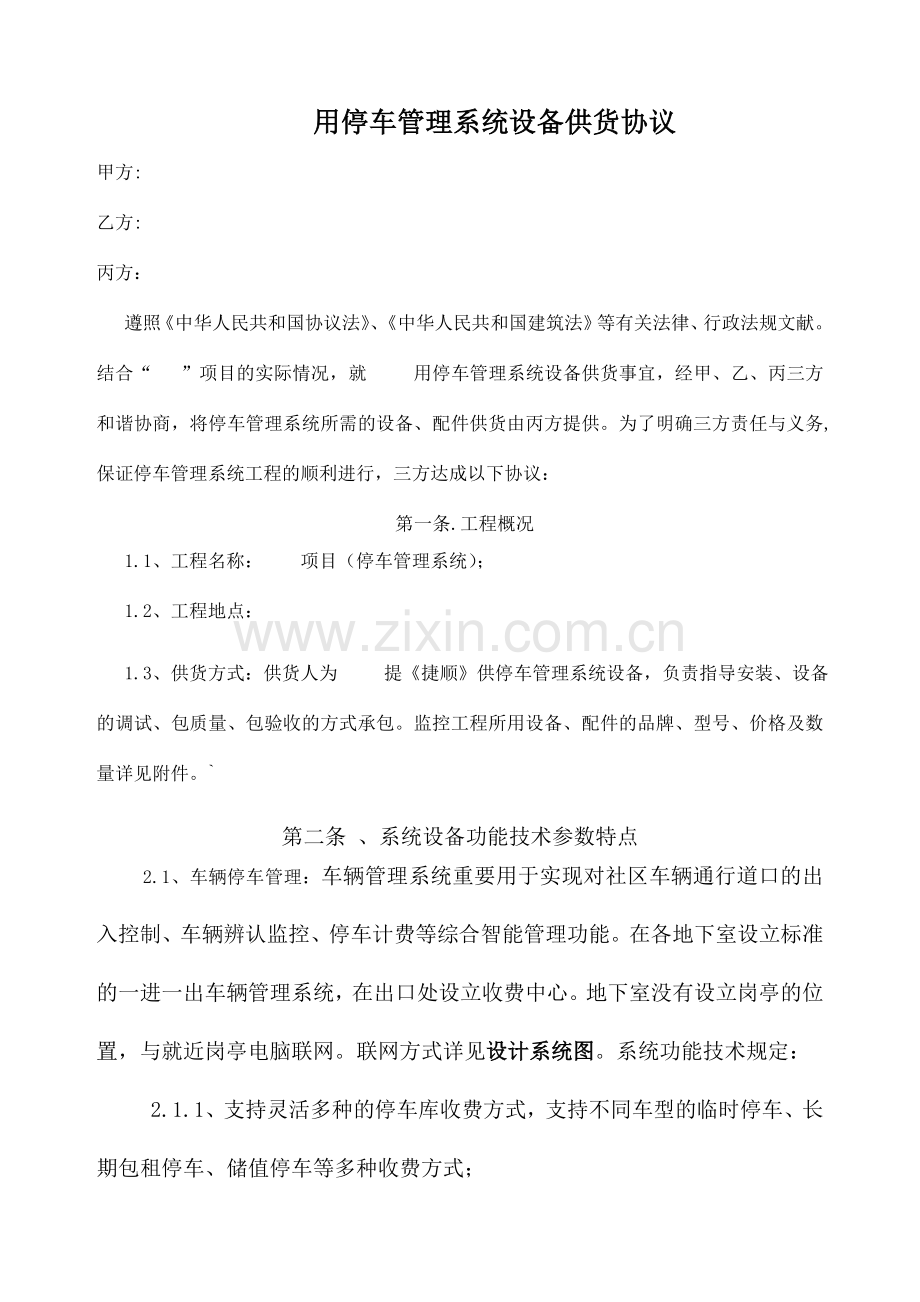 用停车管理系统设备供货协议

甲方:

乙方:

丙方：

遵照《中华人民共和国协议法》、《中华人民共和国建筑法》等有关法律、行政法规文献。结合“ ”项目的实际情况，就 用停车管理系统设备供货事宜，经甲、乙、丙三方和谐协商，将停车管理系统所需的设备、配件供货由丙方提供。为了明确三方责任与义务，保证停车管理系统工程的顺利进行，三方达成以下协议：

第一条.工程概况

1.1、工程名称： 项目（停车管理系统）；

1.2、工程地点：

1.3、供货方式：供货人为 提《捷顺》供停车管理系统设备，负责指导安装、设备的调试、包质量、包验收的方式承包。监控工程所用设备、配件的品牌、型号、价格及数量详见附件。`

第二条 、系统设备功能技术参数特点

2.1、车辆停车管理：车辆管理系统重要用于实现对社区车辆通行道口的出入控制、车辆辨认监控、停车计费等综合智能管理功能。在各地下室设立标准的一进一出车辆管理系统，在出口处设立收费中心。地下室没有设立岗亭的位置，与就近岗亭电脑联网。联网方式详见设计系统图。系统功能技术规定：

2.1.1、支持灵活多种的停车库收费方式，支持不同车型的临时停车、长期包租停车、储值停车等多种收费方式；

www.zixin.com.cn